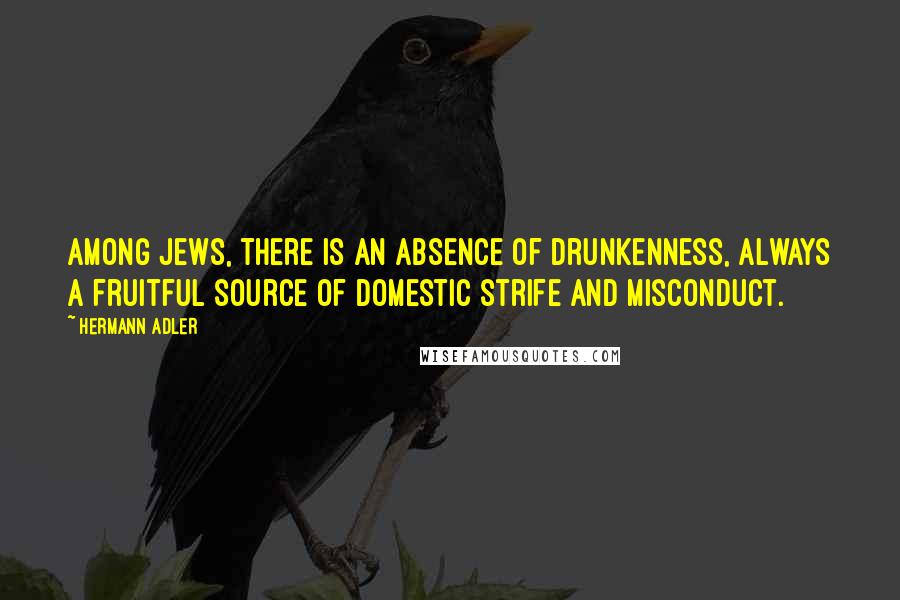 AMONG JEWS, THERE IS AN ABSENCE OF DRUNKENNESS, ALWAYS A FRUITFUL SOURCE OF DOMESTIC STRIFE AND MISCONDUCT.

~ HERMANN ADLER

WISEFAMOUSQUOTES.COM